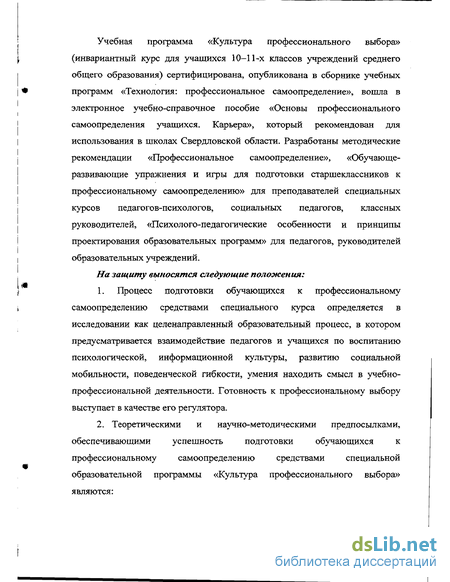 Учебная программа «Культура профессионального выбора» (инвариантный курс для учащихся 10–11-х классов учреждений среднего общего образования) сертифицирована, опубликована в сборнике учебных программ «Технология: профессиональное самоопределение», вошла в электронное учебно-справочное пособие «Основы профессионального самоопределения учащихся. Карьера», который рекомендован для использования в школах Свердловской области. Разработаны методические рекомендации «Профессиональное самоопределение», «Обучающе-развивающие упражнения и игры для подготовки старшеклассников к профессиональному самоопределению» для преподавателей специальных курсов педагогов-психологов, социальных педагогов, классных руководителей, «Психолого-педагогические особенности и принципы проектирования образовательных программ» для педагогов, руководителей образовательных учреждений.

На защиту выносятся следующие положения:

1. Процесс подготовки обучающихся к профессиональному самоопределению средствами специального курса определяется в исследовании как целенаправленный образовательный процесс, в котором предусматривается взаимодействие педагогов и учащихся по воспитанию психологической, информационной культуры, развитию социальной мобильности, поведенческой гибкости, умения находить смысл в учебно-профессиональной деятельности. Готовность к профессиональному выбору выступает в качестве его регулятора.

2. Теоретическими и научно-методическими предпосылками, обеспечивающими успешность подготовки обучающихся к профессиональному самоопределению средствами специальной образовательной программы «Культура профессионального выбора» являются:

dsLib.net
библиотека диссертаций